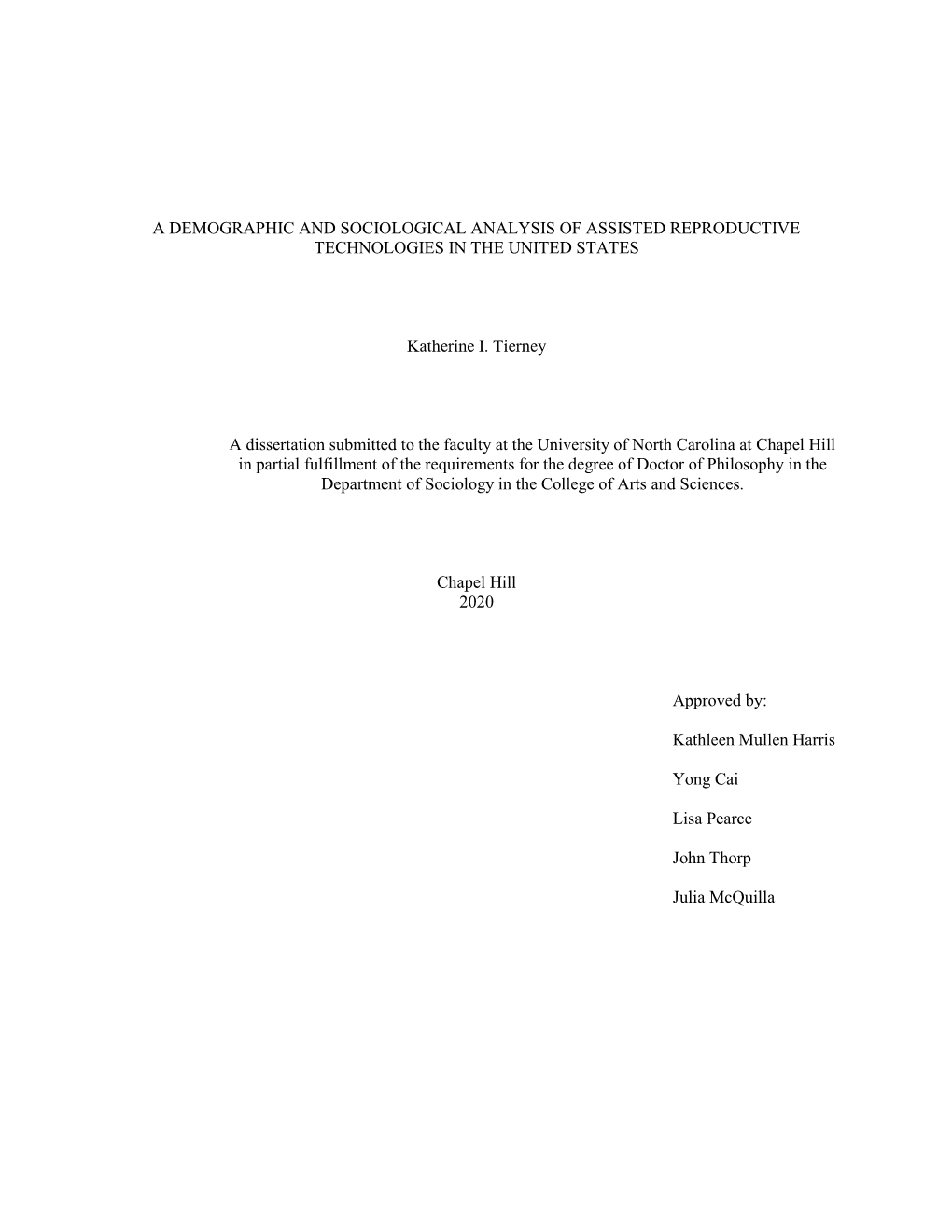 A DEMOGRAPHIC AND SOCIOLOGICAL ANALYSIS OF ASSISTED REPRODUCTIVE TECHNOLOGIES IN THE UNITED STATES

Katherine I. Tierney

A dissertation submitted to the faculty at the University of North Carolina at Chapel Hill in partial fulfillment of the requirements for the degree of Doctor of Philosophy in the Department of Sociology in the College of Arts and Sciences.

Chapel Hill
2020

Approved by:

Kathleen Mullen Harris

Yong Cai

Lisa Pearce

John Thorp

Julia McQuilla